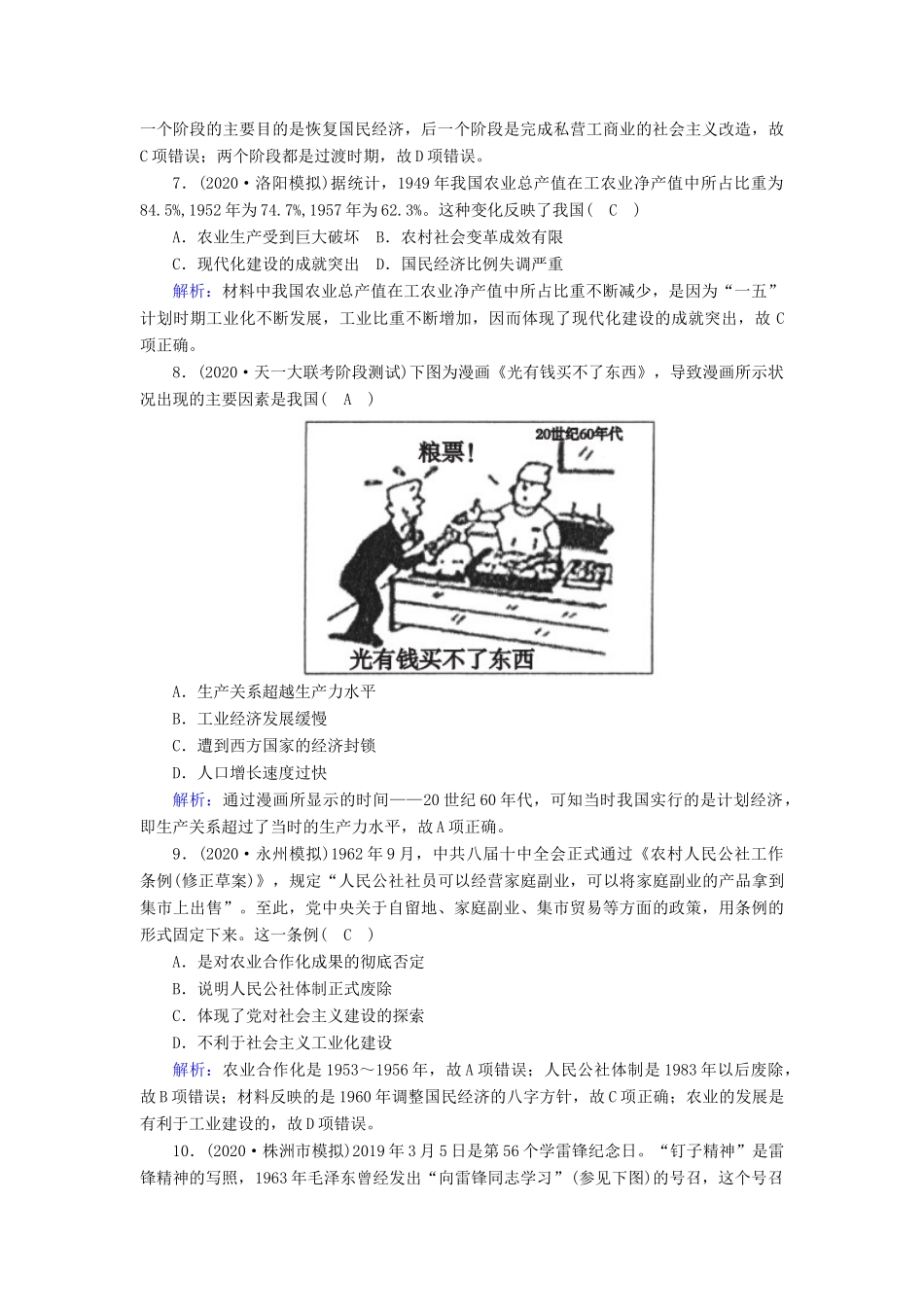 一个阶段的主要目的是恢复国民经济，后一个阶段是完成私营工商业的社会主义改造，故C项错误；两个阶段都是过渡时期，故D项错误。

7．(2020·洛阳模拟)据统计，1949年我国农业总产值在工农业净产值中所占比重为84.5%,1952年为74.7%,1957年为62.3%。这种变化反映了我国(　C　)

A．农业生产受到巨大破坏　B．农村社会变革成效有限

C．现代化建设的成就突出　D．国民经济比例失调严重

解析：材料中我国农业总产值在工农业净产值中所占比重不断减少，是因为“一五”计划时期工业化不断发展，工业比重不断增加，因而体现了现代化建设的成就突出，故C项正确。

8．(2020·天一大联考阶段测试)下图为漫画《光有钱买不了东西》，导致漫画所示状况出现的主要因素是我国(　A　)

20世纪60年代

粮票！

光有钱买不了东西

A．生产关系超越生产力水平

B．工业经济发展缓慢

C．遭到西方国家的经济封锁

D．人口增长速度过快

解析：通过漫画所显示的时间——20世纪60年代，可知当时我国实行的是计划经济，即生产关系超过了当时的生产力水平，故A项正确。

9．(2020·永州模拟)1962年9月，中共八届十中全会正式通过《农村人民公社工作条例(修正草案)》，规定“人民公社社员可以经营家庭副业，可以将家庭副业的产品拿到集市上出售”。至此，党中央关于自留地、家庭副业、集市贸易等方面的政策，用条例的形式固定下来。这一条例(　C　)

A．是对农业合作化成果的彻底否定

B．说明人民公社体制正式废除

C．体现了党对社会主义建设的探索

D．不利于社会主义工业化建设

解析：农业合作化是1953～1956年，故A项错误；人民公社体制是1983年以后废除，故B项错误；材料反映的是1960年调整国民经济的八字方针，故C项正确；农业的发展是有利于工业建设的，故D项错误。

10．(2020·株洲市模拟)2019年3月5日是第56个学雷锋纪念日。“钉子精神”是雷锋精神的写照，1963年毛泽东曾经发出“向雷锋同志学习”(参见下图)的号召，这个号召